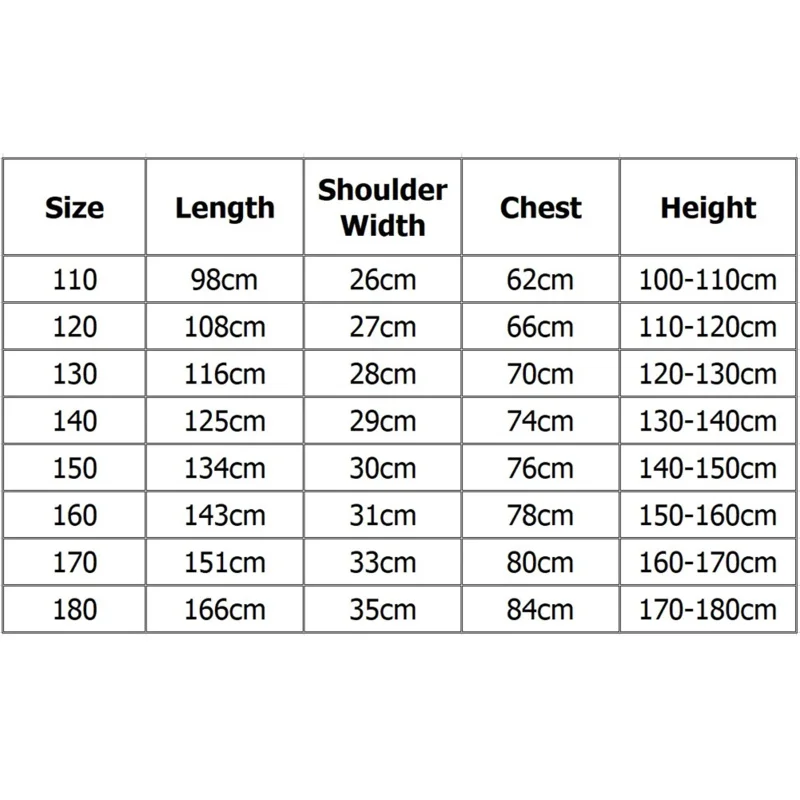 | Size | Length | Shoulder Width | Chest | Height |
|---|---|---|---|---|
| 110 | 98cm | 26cm | 62cm | 100-110cm |
| 120 | 108cm | 27cm | 66cm | 110-120cm |
| 130 | 116cm | 28cm | 70cm | 120-130cm |
| 140 | 125cm | 29cm | 74cm | 130-140cm |
| 150 | 134cm | 30cm | 76cm | 140-150cm |
| 160 | 143cm | 31cm | 78cm | 150-160cm |
| 170 | 151cm | 33cm | 80cm | 160-170cm |
| 180 | 166cm | 35cm | 84cm | 170-180cm |